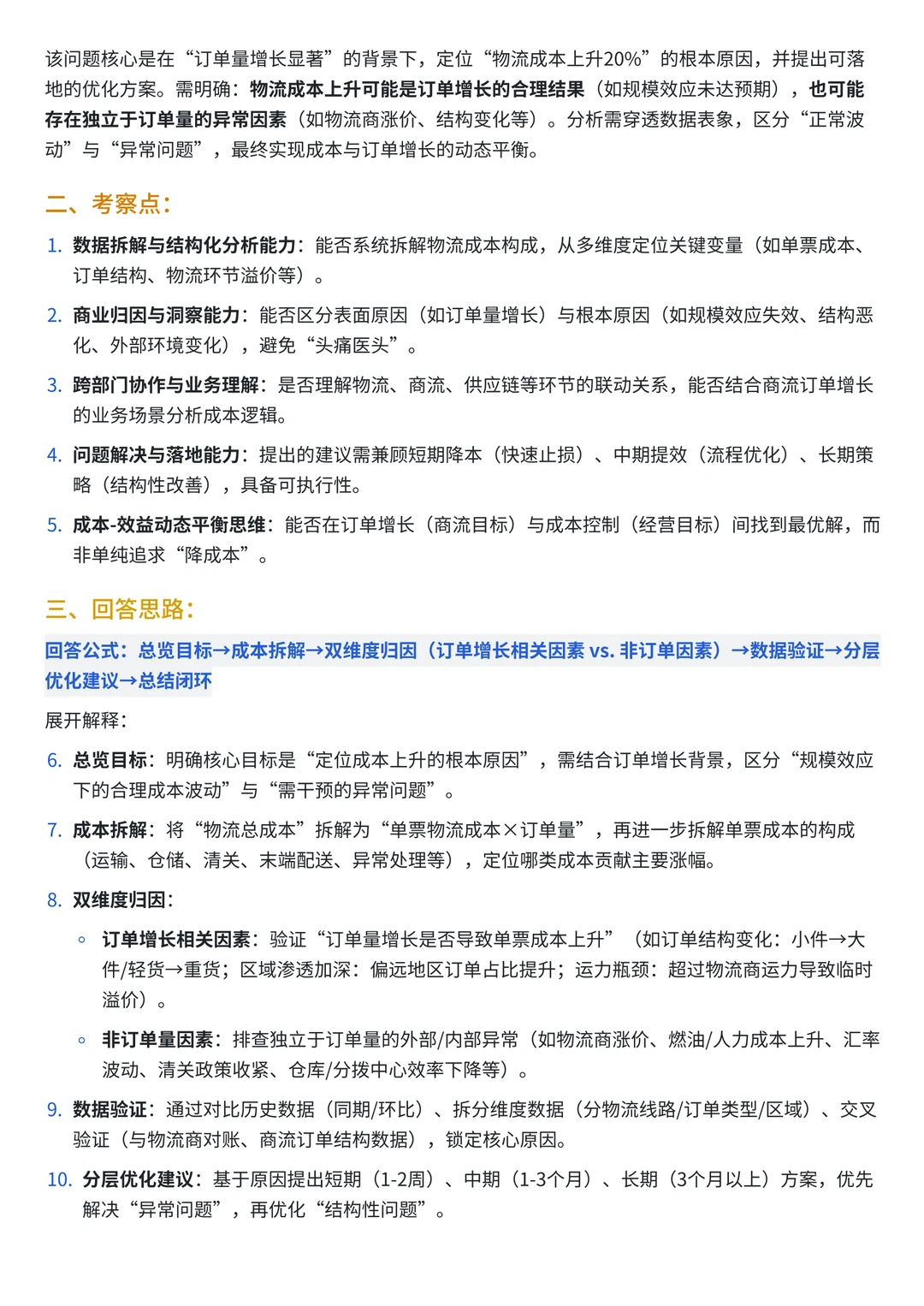 该问题核心是在“订单量增长显著”的背景下，定位“物流成本上升20%”的根本原因，并提出可落地的优化方案。需明确：物流成本上升可能是订单增长的合理结果（如规模效应未达预期），也可能存在独立于订单量的异常因素（如物流商涨价、结构变化等）。分析需穿透数据表象，区分“正常波动”与“异常问题”，最终实现成本与订单增长的动态平衡。

二、考察点：

1. 数据拆解与结构化分析能力：能否系统拆解物流成本构成，从多维度定位关键变量（如单票成本、订单结构、物流环节溢价等）。
2. 商业归因与洞察能力：能否区分表面原因（如订单量增长）与根本原因（如规模效应失效、结构恶化、外部环境变化），避免“头痛医头”。
3. 跨部门协作与业务理解：是否理解物流、商流、供应链等环节的联动关系，能否结合商流订单增长的业务场景分析成本逻辑。
4. 问题解决与落地能力：提出的建议需兼顾短期降本（快速止损）、中期提效（流程优化）、长期策略（结构性改善），具备可执行性。
5. 成本-效益动态平衡思维：能否在订单增长（商流目标）与成本控制（经营目标）间找到最优解，而非单纯追求“降成本”。

三、回答思路：

回答公式：总览目标→成本拆解→双维度归因（订单增长相关因素 vs. 非订单因素）→数据验证→分层优化建议→总结闭环

展开解释：

6. 总览目标：明确核心目标是“定位成本上升的根本原因”，需结合订单增长背景，区分“规模效应下的合理成本波动”与“需干预的异常问题”。
7. 成本拆解：将“物流总成本”拆解为“单票物流成本×订单量”，再进一步拆解单票成本的构成（运输、仓储、清关、末端配送、异常处理等），定位哪类成本贡献主要涨幅。
8. 双维度归因：
   ◦ 订单增长相关因素：验证“订单量增长是否导致单票成本上升”（如订单结构变化：小件→大件/轻货→重货；区域渗透加深：偏远地区订单占比提升；运力瓶颈：超过物流商运力导致临时溢价）。
   ◦ 非订单量因素：排查独立于订单量的外部/内部异常（如物流商涨价、燃油/人力成本上升、汇率波动、清关政策收紧、仓库/分拨中心效率下降等）。
9. 数据验证：通过对比历史数据（同期/环比）、拆分维度数据（分物流线路/订单类型/区域）、交叉验证（与物流商对账、商流订单结构数据），锁定核心原因。
10. 分层优化建议：基于原因提出短期（1-2周）、中期（1-3个月）、长期（3个月以上）方案，优先解决“异常问题”，再优化“结构性问题”。